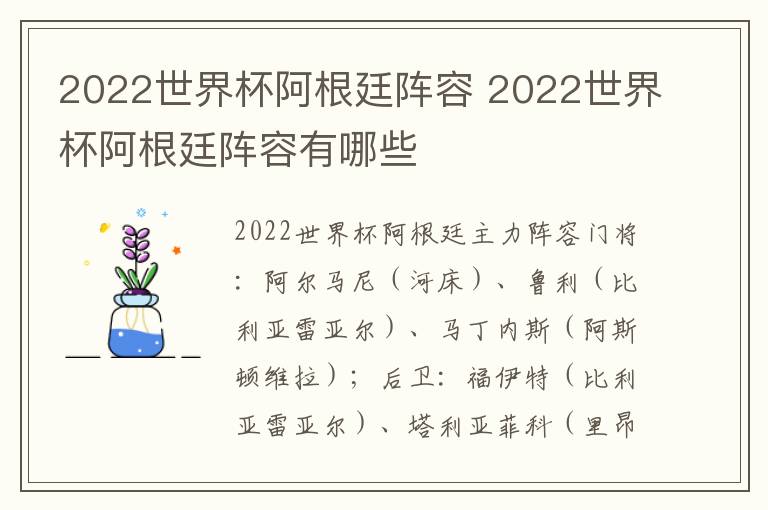 2022世界杯阿根廷阵容 2022世界杯阿根廷阵容有哪些

2022世界杯阿根廷主力阵容门将：阿尔马尼（河床）、鲁利（比利亚雷亚尔）、马丁内斯（阿斯顿维拉）；后卫：福伊特（比利亚雷亚尔）、塔利亚菲科（里昂